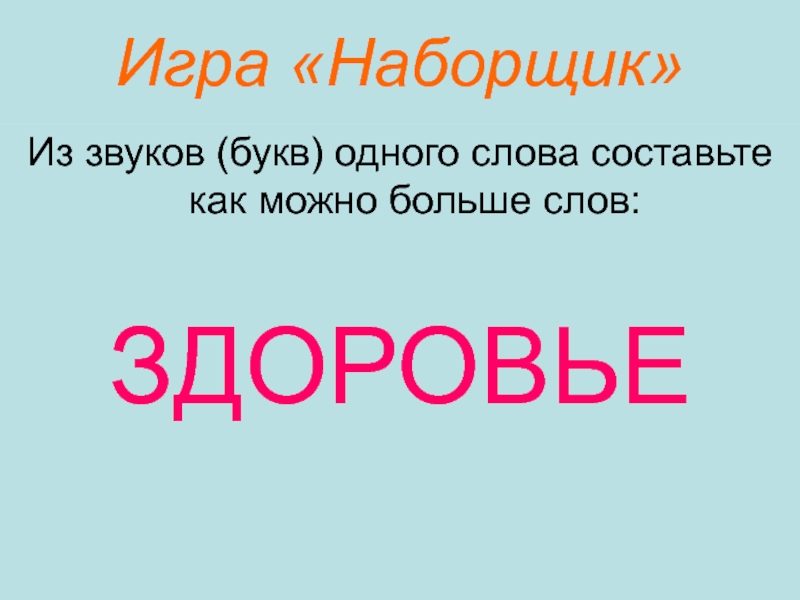 Игра «Наборщик»

Из звуков (букв) одного слова составьте как можно больше слов:

ЗДОРОВЬЕ